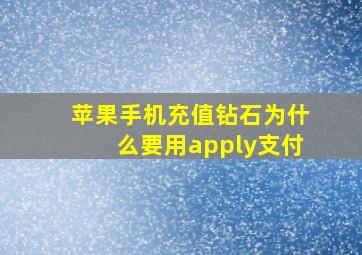 苹果手机充值钻石为什么要用apply支付